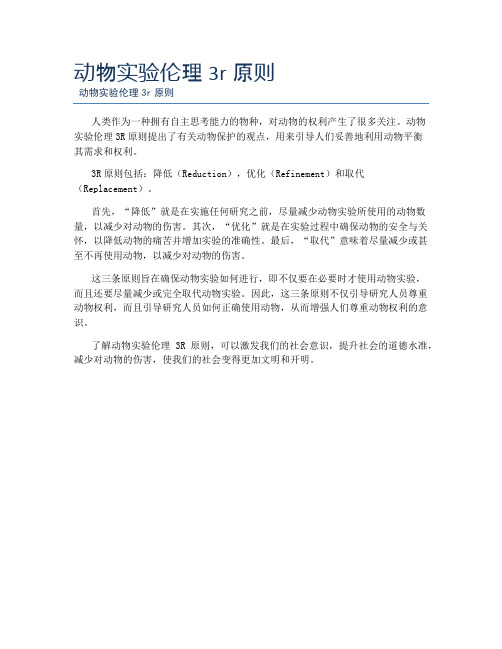 动物实验伦理 3r 原则
动物实验伦理 3r 原则

人类作为一种拥有自主思考能力的物种，对动物的权利产生了很多关注。动物实验伦理 3R 原则提出了有关动物保护的观点，用来引导人们妥善地利用动物平衡其需求和权利。

3R 原则包括：降低（Reduction），优化（Refinement）和取代（Replacement）。

首先，“降低”就是在实施任何研究之前，尽量减少动物实验所使用的动物数量，以减少对动物的伤害。其次，“优化”就是在实验过程中确保动物的安全与关怀，以降低动物的痛苦并增加实验的准确性。最后，“取代”意味着尽量减少或甚至不再使用动物，以减少对动物的伤害。

这三条原则旨在确保动物实验如何进行，即不仅要在必要时才使用动物实验，而且还要尽量减少或完全取代动物实验。因此，这三条原则不仅引导研究人员尊重动物权利，而且引导研究人员如何正确使用动物，从而增强人们尊重动物权利的意识。

了解动物实验伦理 3R 原则，可以激发我们的社会意识，提升社会的道德水准，减少对动物的伤害，使我们的社会变得更加文明和开明。